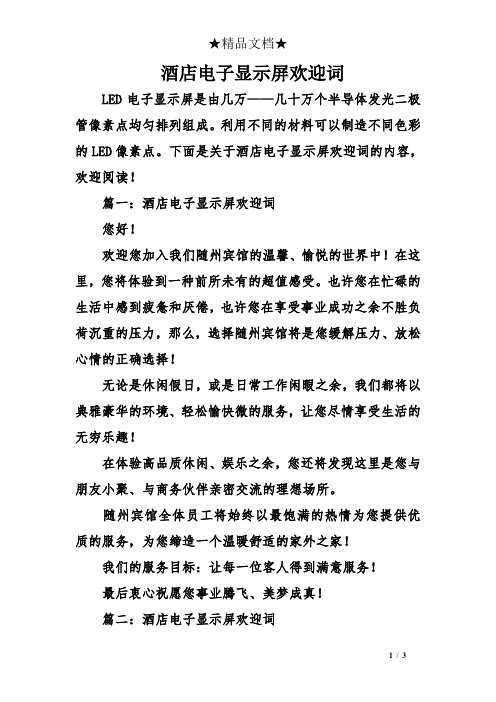 ★精品文档★

酒店电子显示屏欢迎词

LED 电子显示屏是由几万——几十万个半导体发光二极管像素点均匀排列组成。利用不同的材料可以制造不同色彩的 LED 像素点。下面是关于酒店电子显示屏欢迎词的内容，欢迎阅读！

篇一：酒店电子显示屏欢迎词

您好！

欢迎您加入我们随州宾馆的温馨、愉悦的世界中！在这里，您将体验到一种前所未有的超值感受。也许您在忙碌的生活中感到疲惫和厌倦，也许您在享受事业成功之余不胜负荷沉重的压力，那么，选择随州宾馆将是您缓解压力、放松心情的正确选择！

无论是休闲假日，或是日常工作闲暇之余，我们都将以典雅豪华的环境、轻松愉快微的服务，让您尽情享受生活的无穷乐趣！

在体验高品质休闲、娱乐之余，您还将发现这里是您与朋友小聚、与商务伙伴亲密交流的理想场所。

随州宾馆全体员工将始终以最饱满的热情为您提供优质的服务，为您缔造一个温暖舒适的家外之家！

我们的服务目标：让每一位客人得到满意服务！

最后衷心祝愿您事业腾飞、美梦成真！

篇二：酒店电子显示屏欢迎词

1 / 3